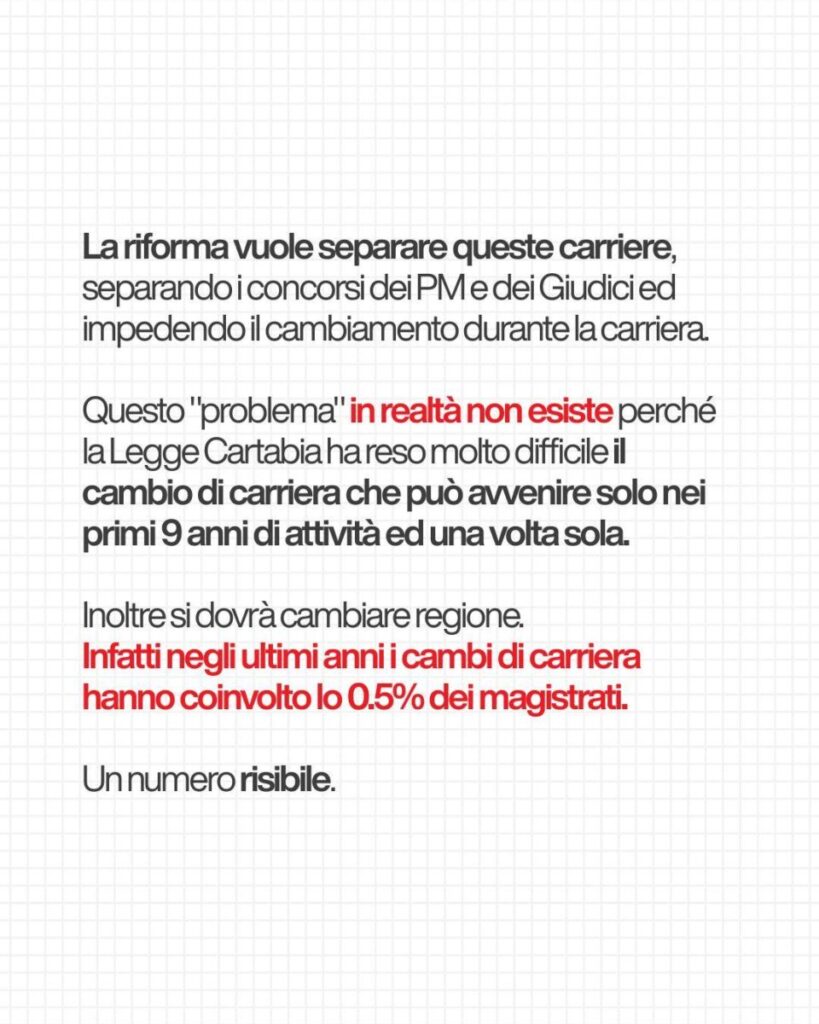 La riforma vuole separare queste carriere, separando i concorsi dei PM e dei Giudici ed impedendo il cambiamento durante la carriera.

Questo "problema" in realtà non esiste perché la Legge Cartabia ha reso molto difficile il cambio di carriera che può avvenire solo nei primi 9 anni di attività ed una volta sola.

Inoltre si dovrà cambiare regione.
Infatti negli ultimi anni i cambi di carriera hanno coinvolto lo 0.5% dei magistrati.

Un numero risibile.